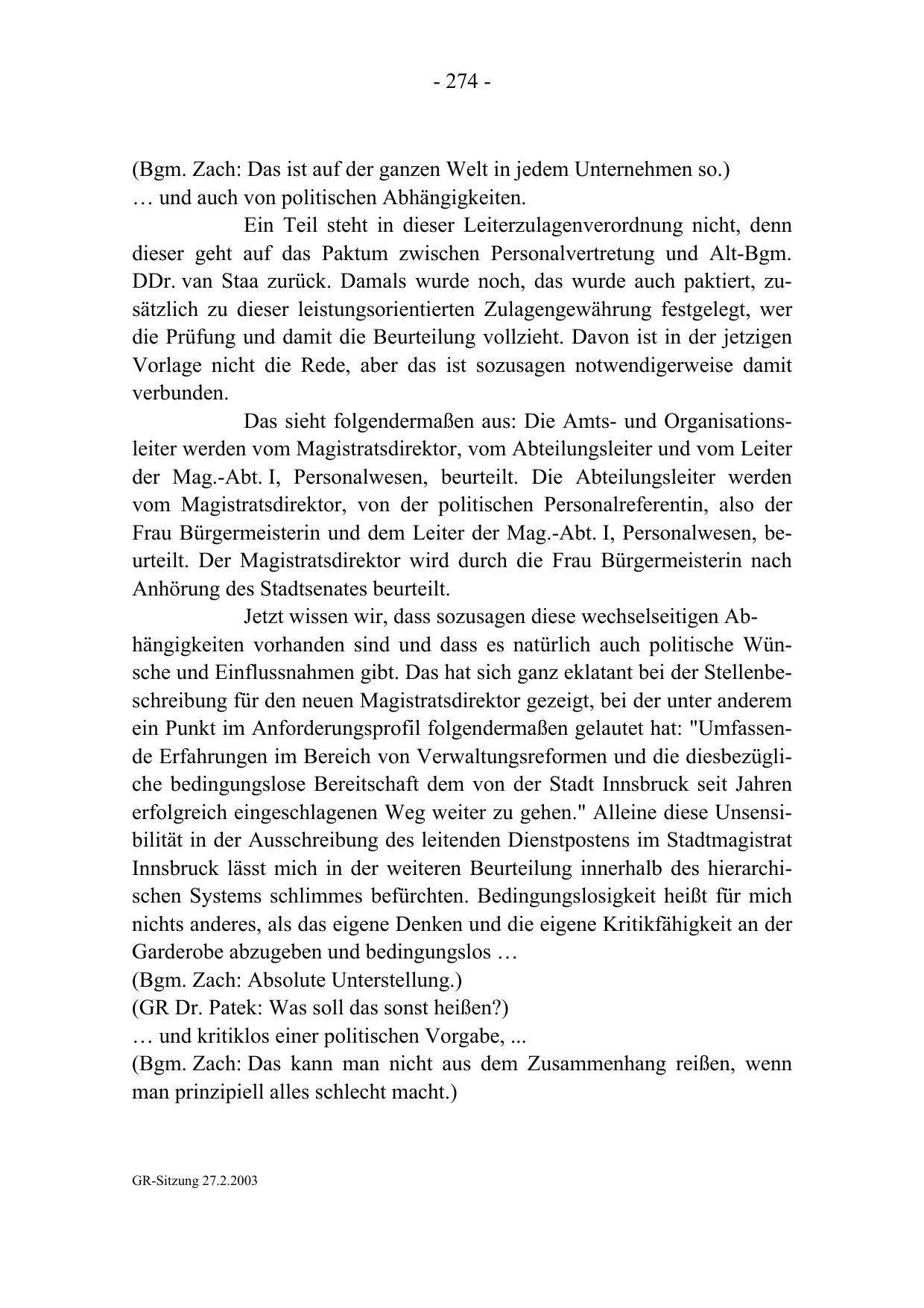 - 274 -

(Bgm. Zach: Das ist auf der ganzen Welt in jedem Unternehmen so.)
… und auch von politischen Abhängigkeiten.

Ein Teil steht in dieser Leiterzulagenverordnung nicht, denn dieser geht auf das Paktum zwischen Personalvertretung und Alt-Bgm. DDr. van Staa zurück. Damals wurde noch, das wurde auch paktiert, zusätzlich zu dieser leistungsorientierten Zulagengewährung festgelegt, wer die Prüfung und damit die Beurteilung vollzieht. Davon ist in der jetzigen Vorlage nicht die Rede, aber das ist sozusagen notwendigerweise damit verbunden.

Das sieht folgendermaßen aus: Die Amts- und Organisationsleiter werden vom Magistratsdirektor, vom Abteilungsleiter und vom Leiter der Mag.-Abt. I, Personalwesen, beurteilt. Die Abteilungsleiter werden vom Magistratsdirektor, von der politischen Personalreferentin, also der Frau Bürgermeisterin und dem Leiter der Mag.-Abt. I, Personalwesen, beurteilt. Der Magistratsdirektor wird durch die Frau Bürgermeisterin nach Anhörung des Stadtsenates beurteilt.

Jetzt wissen wir, dass sozusagen diese wechselseitigen Abhängigkeiten vorhanden sind und dass es natürlich auch politische Wünsche und Einflussnahmen gibt. Das hat sich ganz eklatant bei der Stellenbeschreibung für den neuen Magistratsdirektor gezeigt, bei der unter anderem ein Punkt im Anforderungsprofil folgendermaßen gelautet hat: "Umfassende Erfahrungen im Bereich von Verwaltungsreformen und die diesbezügliche bedingungslose Bereitschaft dem von der Stadt Innsbruck seit Jahren erfolgreich eingeschlagenen Weg weiter zu gehen." Alleine diese Unsensibilität in der Ausschreibung des leitenden Dienstpostens im Stadtmagistrat Innsbruck lässt mich in der weiteren Beurteilung innerhalb des hierarchischen Systems schlimmes befürchten. Bedingungslosigkeit heißt für mich nichts anderes, als das eigene Denken und die eigene Kritikfähigkeit an der Garderobe abzugeben und bedingungslos …
(Bgm. Zach: Absolute Unterstellung.)
(GR Dr. Patek: Was soll das sonst heißen?)
… und kritiklos einer politischen Vorgabe, ...
(Bgm. Zach: Das kann man nicht aus dem Zusammenhang reißen, wenn man prinzipiell alles schlecht macht.)

GR-Sitzung 27.2.2003